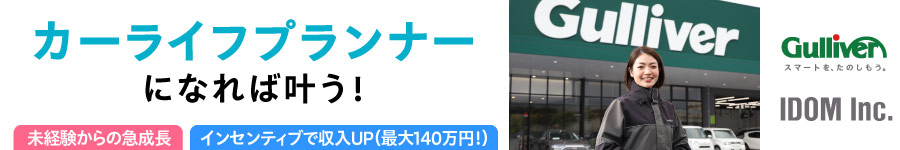 カーライフプランナー

になれば叶う!

未経験からの急成長

インセンティブで収入UP(最大140万円!)

Gulliver

Gulliver
スマートを、たのしもう。

IDOM Inc.